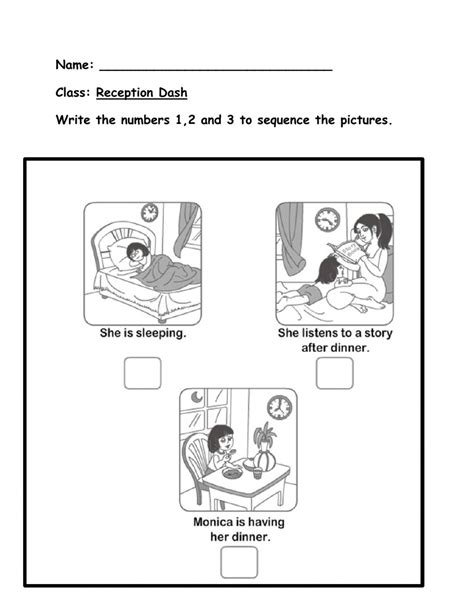 Name: ______________________________

Class: Reception Dash

Write the numbers 1,2 and 3 to sequence the pictures.

She is sleeping.

Story Book

She listens to a story after dinner.

Monica is having her dinner.